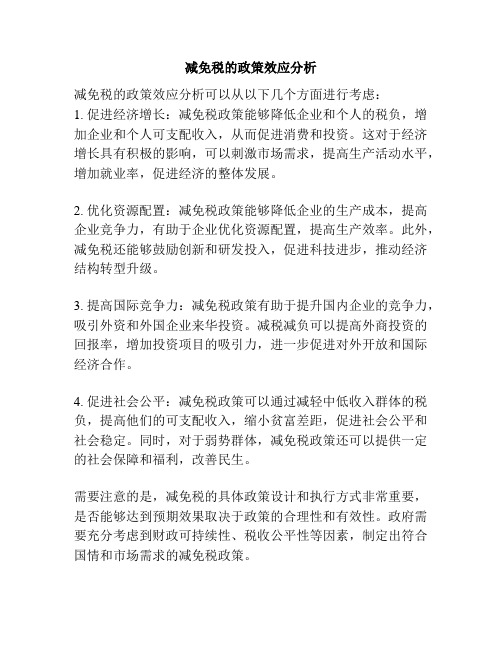 减免税的政策效应分析

减免税的政策效应分析可以从以下几个方面进行考虑：
1. 促进经济增长：减免税政策能够降低企业和个人的税负，增加企业和个人可支配收入，从而促进消费和投资。这对于经济增长具有积极的影响，可以刺激市场需求，提高生产活动水平，增加就业率，促进经济的整体发展。

2. 优化资源配置：减免税政策能够降低企业的生产成本，提高企业竞争力，有助于企业优化资源配置，提高生产效率。此外，减免税还能够鼓励创新和研发投入，促进科技进步，推动经济结构转型升级。

3. 提高国际竞争力：减免税政策有助于提升国内企业的竞争力，吸引外资和外国企业来华投资。减税减负可以提高外商投资的回报率，增加投资项目的吸引力，进一步促进对外开放和国际经济合作。

4. 促进社会公平：减免税政策可以通过减轻中低收入群体的税负，提高他们的可支配收入，缩小贫富差距，促进社会公平和社会稳定。同时，对于弱势群体，减免税政策还可以提供一定的社会保障和福利，改善民生。

需要注意的是，减免税的具体政策设计和执行方式非常重要，是否能够达到预期效果取决于政策的合理性和有效性。政府需要充分考虑到财政可持续性、税收公平性等因素，制定出符合国情和市场需求的减免税政策。